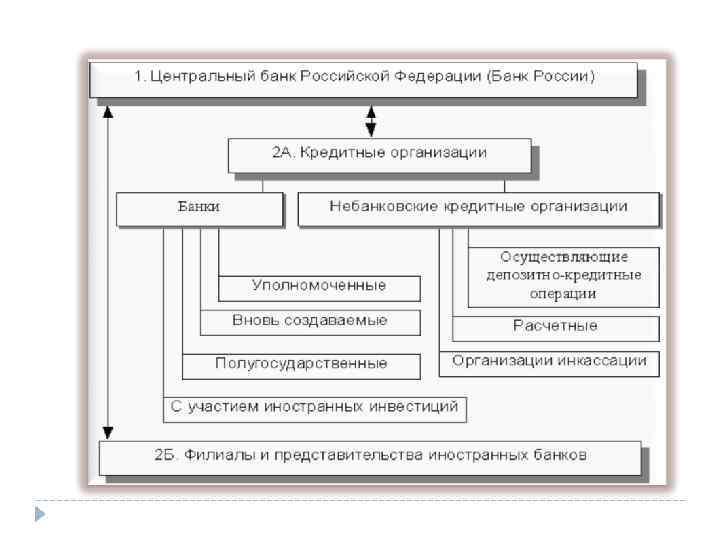 1. Центральный банк Российской Федерации (Банк России)

2А. Кредитные организации

Банки

Небанковские кредитные организации

Уполномоченные

Вновь создаваемые

Полугосударственные

С участием иностранных инвестиций

Осуществляющие депозитно-кредитные операции

Расчетные

Организации инкассации

2Б. Филиалы и представительства иностранных банков